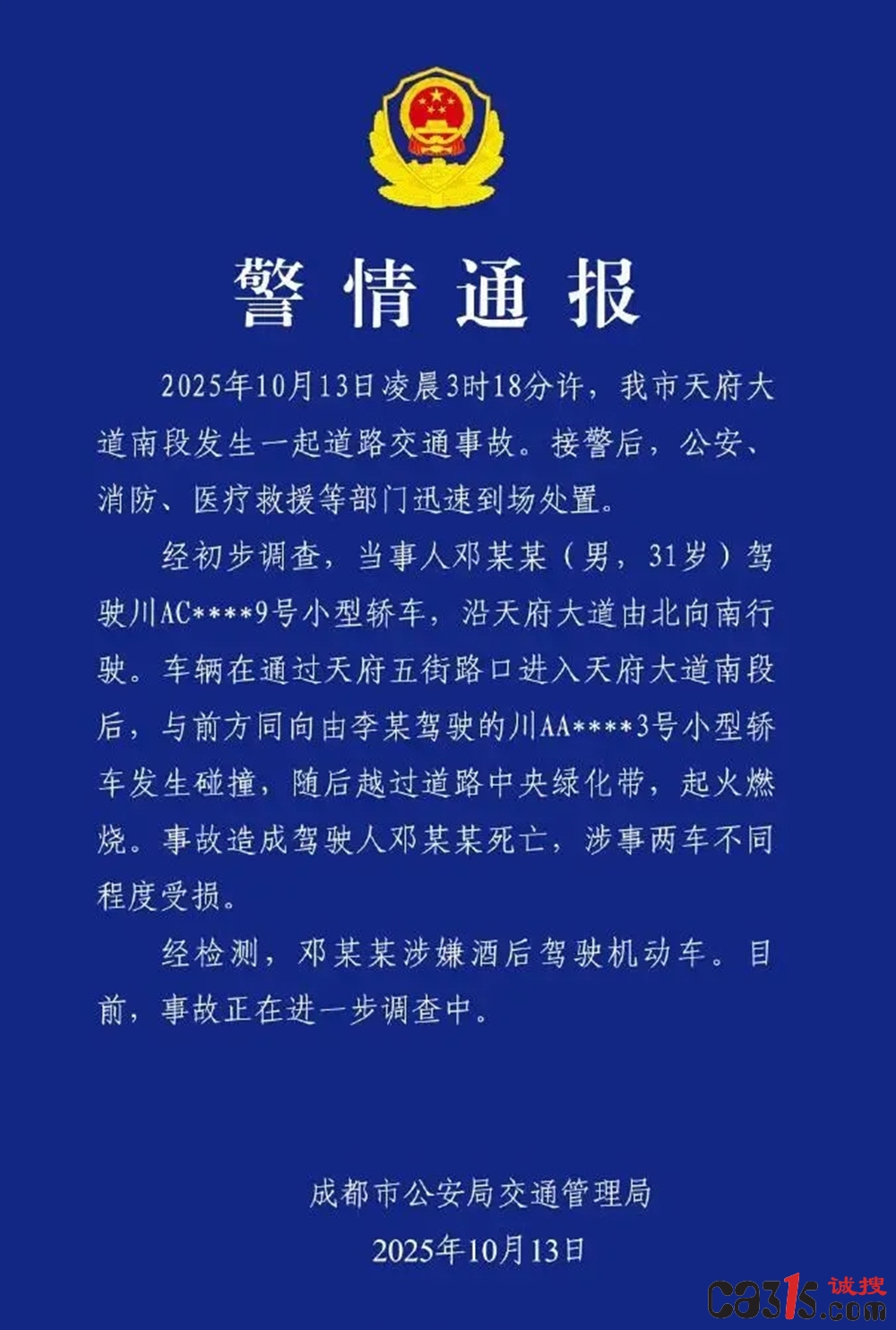 警情通报

2025年10月13日凌晨3时18分许，我市天府大道南段发生一起道路交通事故。接警后，公安、消防、医疗救援等部门迅速到场处置。

经初步调查，当事人邓某某（男，31岁）驾驶川AC****9号小型轿车，沿天府大道由北向南行驶。车辆在通过天府五街路口进入天府大道南段后，与前方同向由李某驾驶的川AA****3号小型轿车发生碰撞，随后越过道路中央绿化带，起火燃烧。事故造成驾驶人邓某某死亡，涉事两车不同程度受损。

经检测，邓某某涉嫌酒后驾驶机动车。目前，事故正在进一步调查中。

成都市公安局交通管理局
2025年10月13日

ca31s.com 诚搜